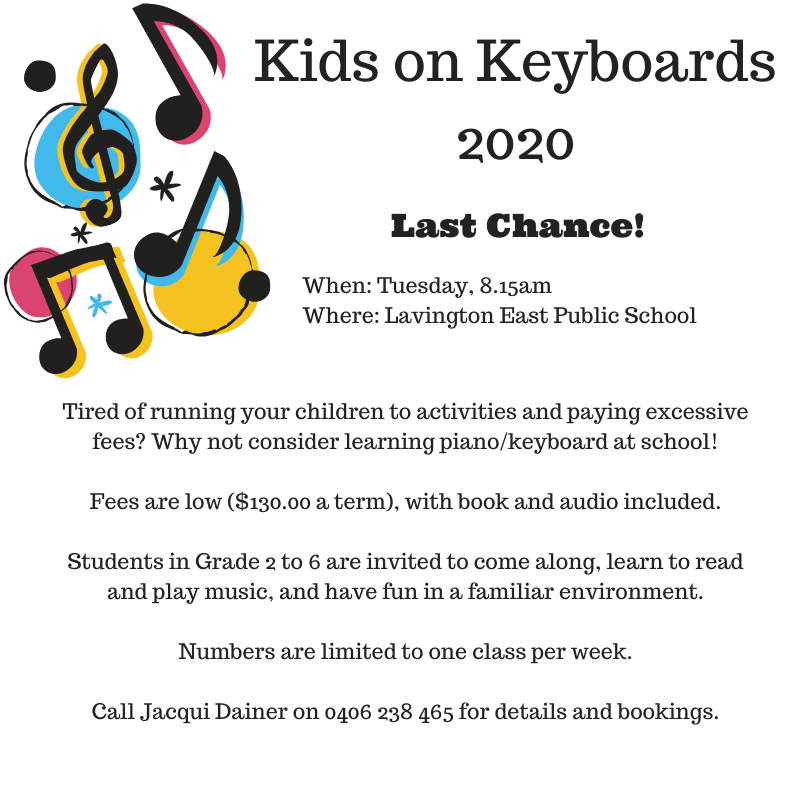 Kids on Keyboards

2020

Last Chance!

When: Tuesday, 8.15am
Where: Lavington East Public School

Tired of running your children to activities and paying excessive fees? Why not consider learning piano/keyboard at school!

Fees are low ($130.00 a term), with book and audio included.

Students in Grade 2 to 6 are invited to come along, learn to read and play music, and have fun in a familiar environment.

Numbers are limited to one class per week.

Call Jacqui Dainer on 0406 238 465 for details and bookings.